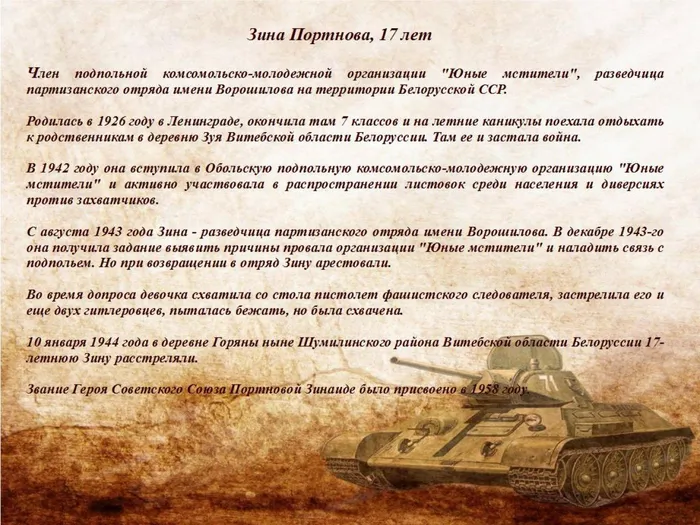 Зина Портнова, 17 лет

Член подпольной комсомольско-молодежной организации "Юные мстители", разведчица партизанского отряда имени Ворошилова на территории Белорусской ССР.

Родилась в 1926 году в Ленинграде, окончила там 7 классов и на летние каникулы поехала отдыхать к родственникам в деревню Зуя Витебской области Белоруссии. Там ее и застала война.

В 1942 году она вступила в Обольскую подпольную комсомольско-молодежную организацию "Юные мстители" и активно участвовала в распространении листовок среди населения и диверсиях против захватчиков.

С августа 1943 года Зина - разведчица партизанского отряда имени Ворошилова. В декабре 1943-го она получила задание выявить причины провала организации "Юные мстители" и наладить связь с подпольем. Но при возвращении в отряд Зину арестовали.

Во время допроса девочка схватила со стола пистолет фашистского следователя, застрелила его и еще двух гитлеровцев, пыталась бежать, но была схвачена.

10 января 1944 года в деревне Горяны ныне Шумилинского района Витебской области Белоруссии 17-летнюю Зину расстреляли.

Звание Героя Советского Союза Портновой Зинаиде было присвоено в 1958 году.

71